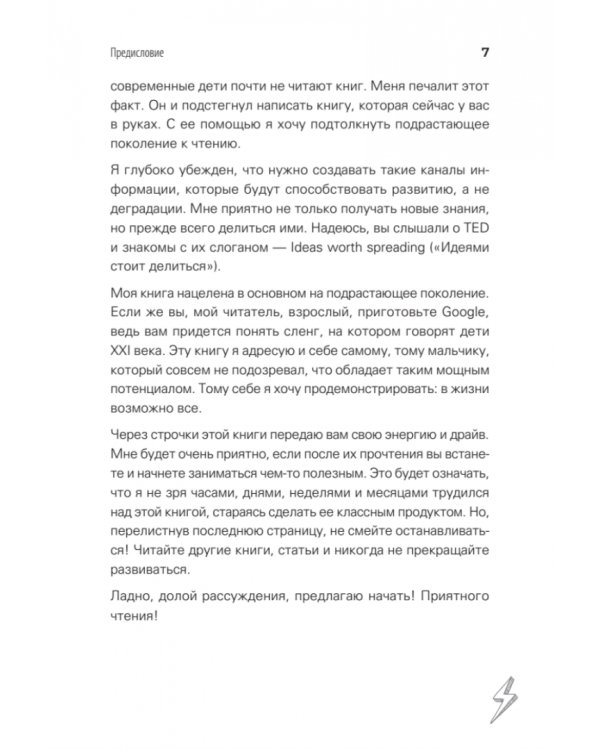 Предисловие

7

современные дети почти не читают книг. Меня печалит этот факт. Он и подстегнул написать книгу, которая сейчас у вас в руках. С ее помощью я хочу подтолкнуть подрастающее поколение к чтению.

Я глубоко убежден, что нужно создавать такие каналы информации, которые будут способствовать развитию, а не деградации. Мне приятно не только получать новые знания, но прежде всего делиться ими. Надеюсь, вы слышали о TED и знакомы с их слоганом — Ideas worth spreading («Идеями стоит делиться»).

Моя книга нацелена в основном на подрастающее поколение. Если же вы, мой читатель, взрослый, приготовьте Google, ведь вам придется понять сленг, на котором говорят дети XXI века. Эту книгу я адресую и себе самому, тому мальчику, который совсем не подозревал, что обладает таким мощным потенциалом. Тому себе я хочу продемонстрировать: в жизни возможно все.

Через строчки этой книги передаю вам свою энергию и драйв. Мне будет очень приятно, если после их прочтения вы встанете и начнете заниматься чем-то полезным. Это будет означать, что я не зря часами, днями, неделями и месяцами трудился над этой книгой, стараясь сделать ее классным продуктом. Но, перелистнув последнюю страницу, не смейте останавливаться! Читайте другие книги, статьи и никогда не прекращайте развиваться.

Ладно, долой рассуждения, предлагаю начать! Приятного чтения!